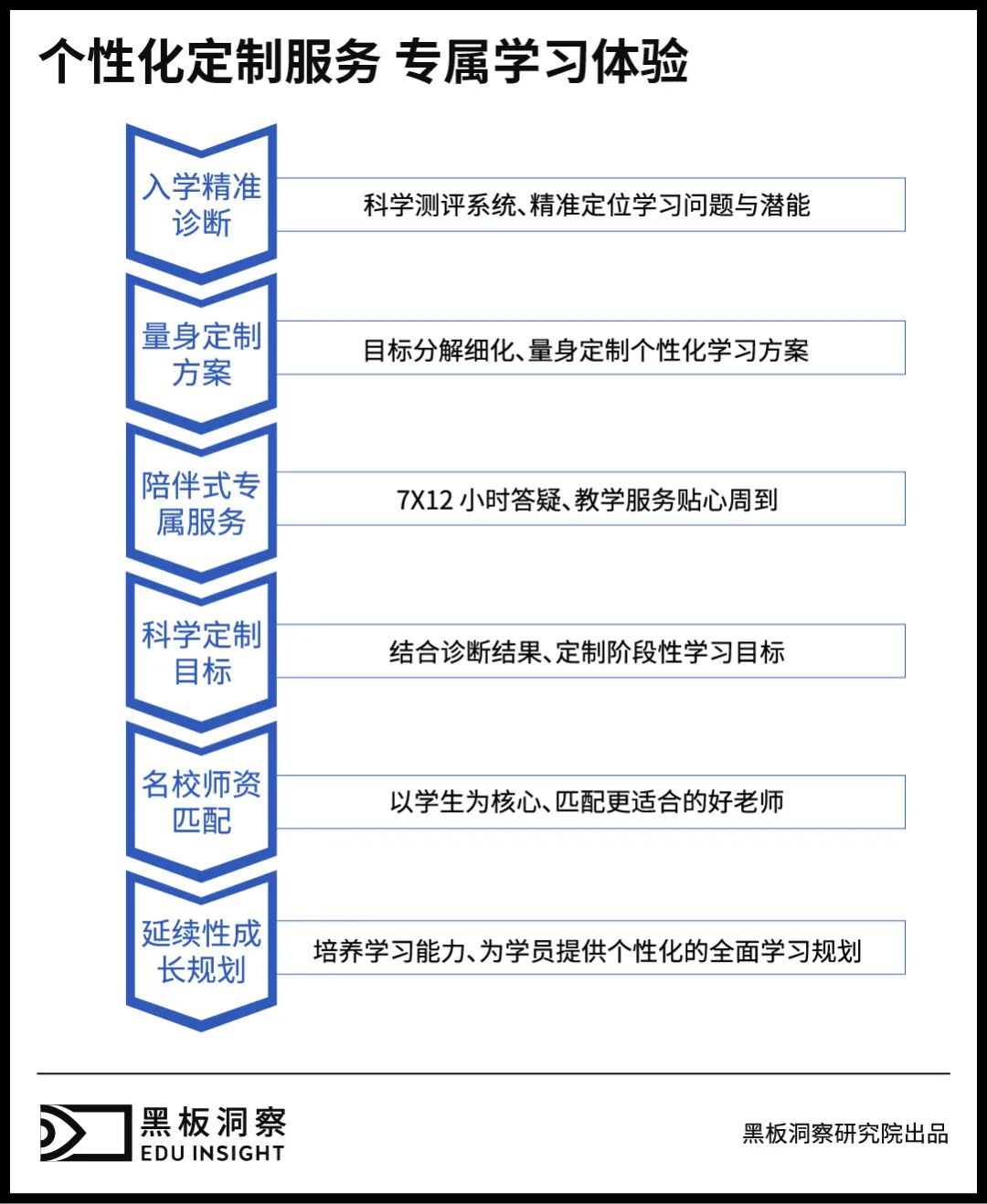 个性化定制服务 专属学习体验

入学精准诊断

科学测评系统、精准定位学习问题与潜能

量身定制方案

目标分解细化、量身定制个性化学习方案

陪伴式专属服务

7X12 小时答疑、教学服务贴心周到

科学定制目标

结合诊断结果、定制阶段性学习目标

名校师资匹配

以学生为核心、匹配更适合的好老师

延续性成长规划

培养学习能力、为学员提供个性化的全面学习规划

黑板洞察
EDU INSIGHT

黑板洞察研究院出品